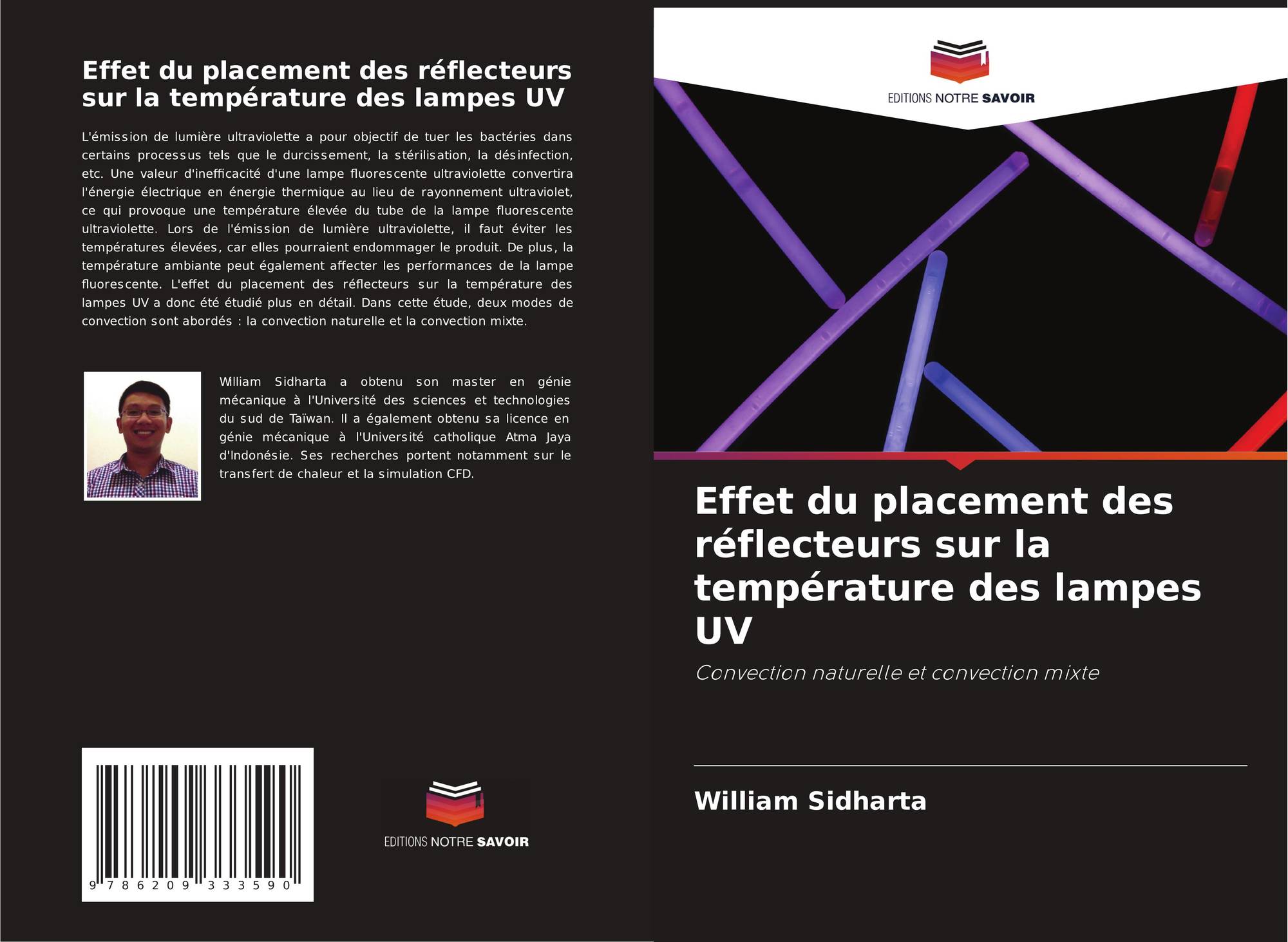 Effet du placement des réflecteurs sur la température des lampes UV

L'émission de lumière ultraviolette a pour objectif de tuer les bactéries dans certains processus tels que le durcissement, la stérilisation, la désinfection, etc. Une valeur d'inefficacité d'une lampe fluorescente ultraviolette convertira l'énergie électrique en énergie thermique au lieu de rayonnement ultraviolet, ce qui provoque une température élevée du tube de la lampe fluorescente ultraviolette. Lors de l'émission de lumière ultraviolette, il faut éviter les températures élevées, car elles pourraient endommager le produit. De plus, la température ambiante peut également affecter les performances de la lampe fluorescente. L'effet du placement des réflecteurs sur la température des lampes UV a donc été étudié plus en détail. Dans cette étude, deux modes de convection sont abordés : la convection naturelle et la convection mixte.

William Sidharta a obtenu son master en génie mécanique à l'Université des sciences et technologies du sud de Taïwan. Il a également obtenu sa licence en génie mécanique à l'Université catholique Atma Jaya d'Indonésie. Ses recherches portent notamment sur le transfert de chaleur et la simulation CFD.

9 786209 333590

EDITIONS NOTRE SAVOIR

EDITIONS NOTRE SAVOIR

Effet du placement des réflecteurs sur la température des lampes UV

Convection naturelle et convection mixte

William Sidharta